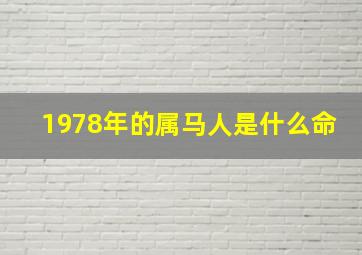 1978年的属马人是什么命